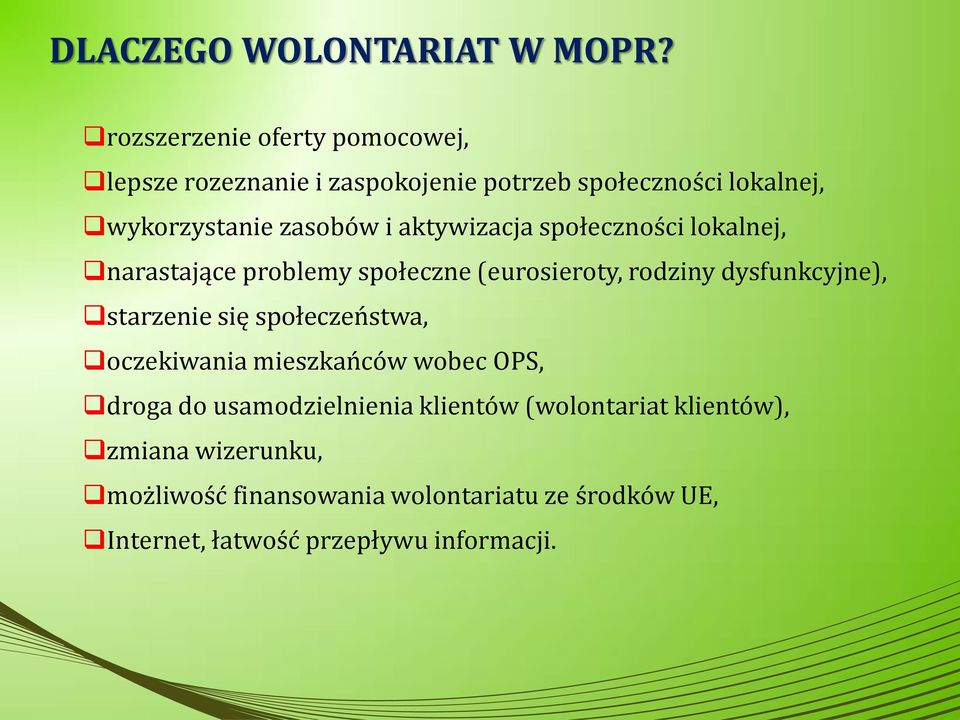 DLACZEGO WOLONTARIAT W MOPR?

❑rozszerzenie oferty pomocowej,
❑lepsze rozeznanie i zaspokojenie potrzeb społeczności lokalnej,
❑wykorzystanie zasobów i aktywizacja społeczności lokalnej,
❑narastające problemy społeczne (eurosieroty, rodziny dysfunkcyjne),
❑starzenie się społeczeństwa,
❑oczekiwania mieszkańców wobec OPS,
❑droga do usamodzielnienia klientów (wolontariat klientów),
❑zmiana wizerunku,
❑możliwość finansowania wolontariatu ze środków UE,
❑Internet, łatwość przepływu informacji.